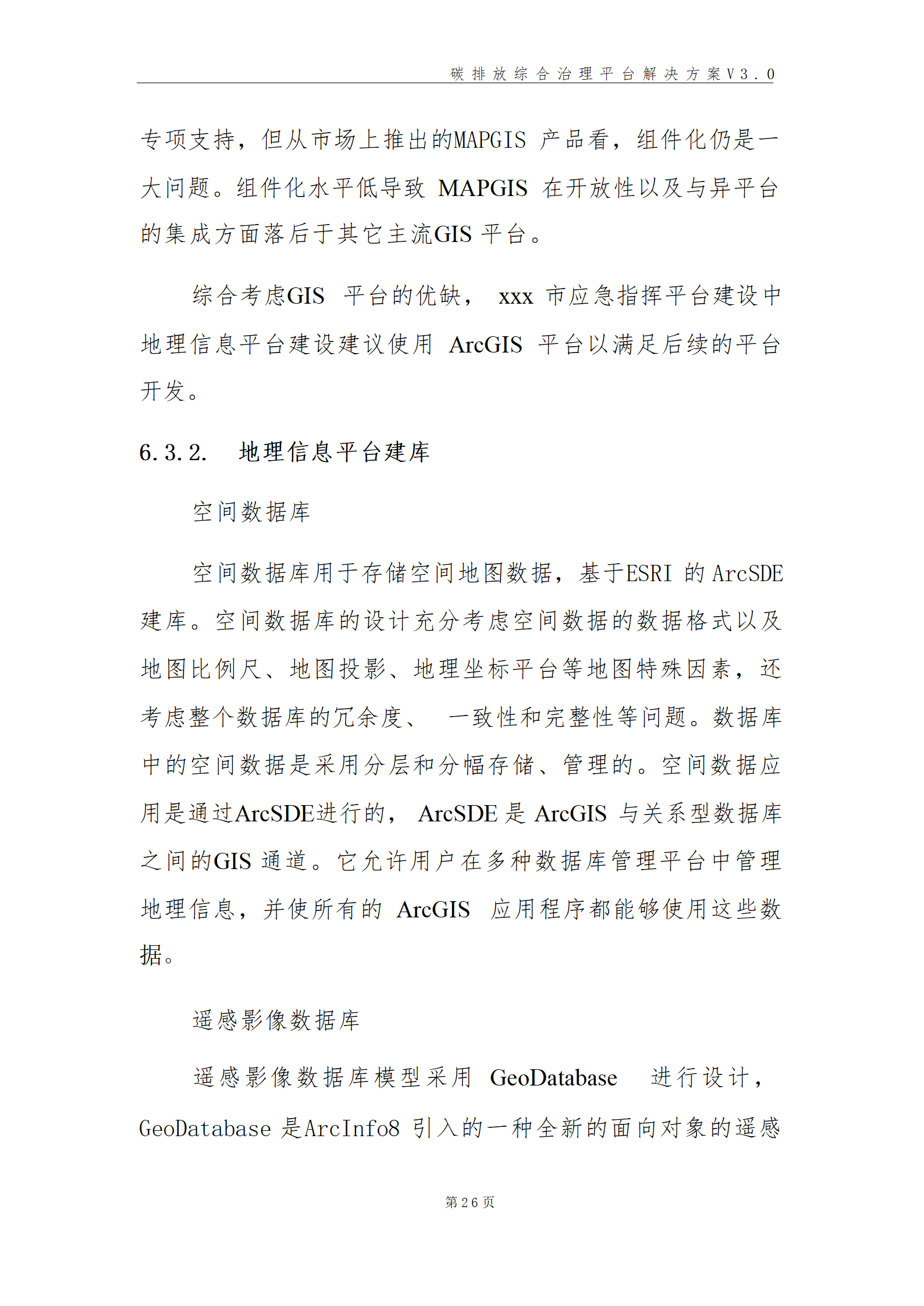 碳排放综合治理平台解决方案V3.0

专项支持，但从市场上推出的MAPGIS 产品看，组件化仍是一大问题。组件化水平低导致 MAPGIS 在开放性以及与异平台的集成方面落后于其它主流GIS 平台。

综合考虑GIS 平台的优缺， xxx 市应急指挥平台建设中地理信息平台建设建议使用 ArcGIS 平台以满足后续的平台开发。

6.3.2. 地理信息平台建库

空间数据库

空间数据库用于存储空间地图数据，基于ESRI 的 ArcSDE 建库。空间数据库的设计充分考虑空间数据的数据格式以及地图比例尺、地图投影、地理坐标平台等地图特殊因素，还考虑整个数据库的冗余度、 一致性和完整性等问题。数据库中的空间数据是采用分层和分幅存储、管理的。空间数据应用是通过ArcSDE进行的， ArcSDE 是 ArcGIS 与关系型数据库之间的GIS 通道。它允许用户在多种数据库管理平台中管理地理信息，并使所有的 ArcGIS 应用程序都能够使用这些数据。

遥感影像数据库

遥感影像数据库模型采用 GeoDatabase 进行设计，GeoDatabase 是ArcInfo8 引入的一种全新的面向对象的遥感

第26页